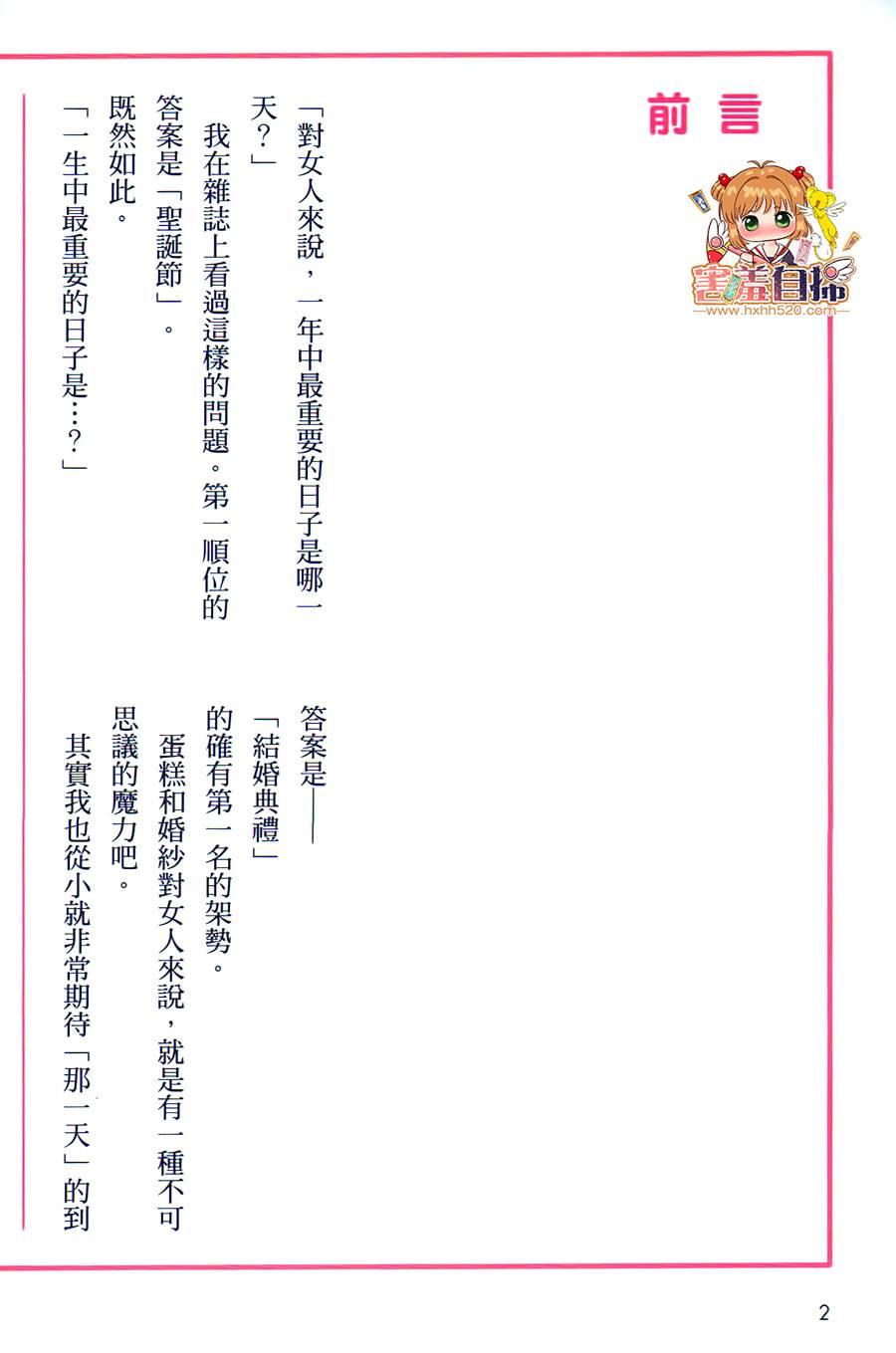 前言

「對女人來說，一年中最重要的日子是哪一天？」

我在雜誌上看過這樣的問題。第一順位的答案是「聖誕節」。

既然如此。

「一生中最重要的日子是…？」

答案是——

「結婚典禮」

的確有第一名的架勢。

蛋糕和婚紗對女人來說，就是有一種不可思議的魔力吧。

其實我也從小就非常期待「那一天」的到

2

害羞自掃
www.hxhh520.com